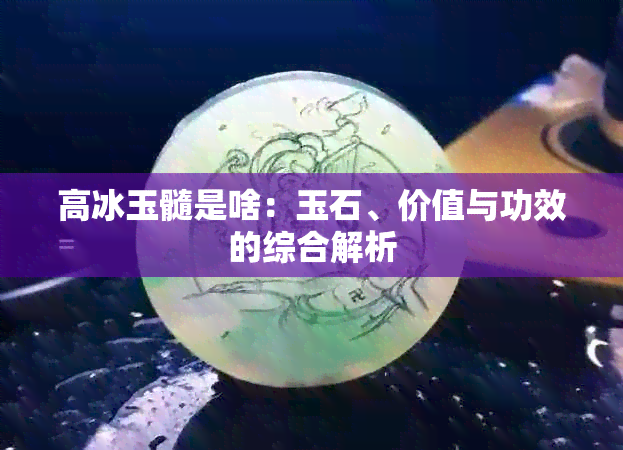 高冰玉髓是啥：玉石、价值与功效的综合解析